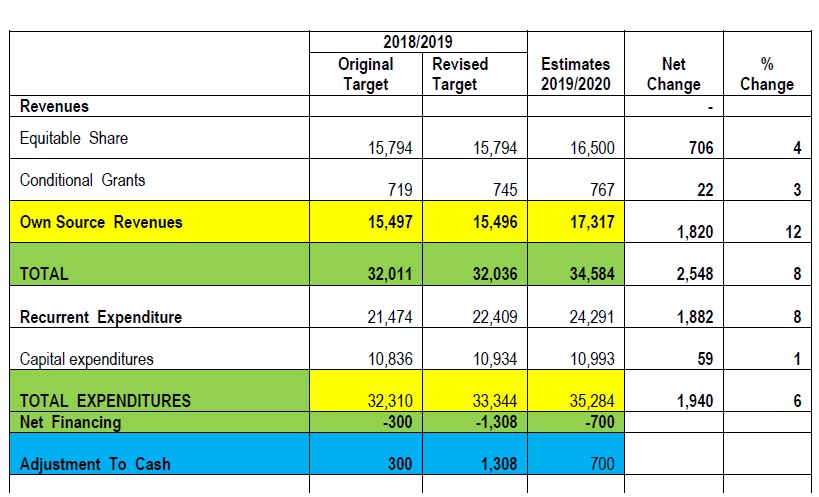 | | 2018/2019 Original Target | 2018/2019 Revised Target | Estimates 2019/2020 | Net Change | % Change |
|---|---|---|---|---|---|
| Revenues | | | | - | |
| Equitable Share | 15,794 | 15,794 | 16,500 | 706 | 4 |
| Conditional Grants | 719 | 745 | 767 | 22 | 3 |
| Own Source Revenues | 15,497 | 15,496 | 17,317 | 1,820 | 12 |
| TOTAL | 32,011 | 32,036 | 34,584 | 2,548 | 8 |
| Recurrent Expenditure | 21,474 | 22,409 | 24,291 | 1,882 | 8 |
| Capital expenditures | 10,836 | 10,934 | 10,993 | 59 | 1 |
| TOTAL EXPENDITURES | 32,310 | 33,344 | 35,284 | 1,940 | 6 |
| Net Financing | -300 | -1,308 | -700 | | |
| Adjustment To Cash | 300 | 1,308 | 700 | | |